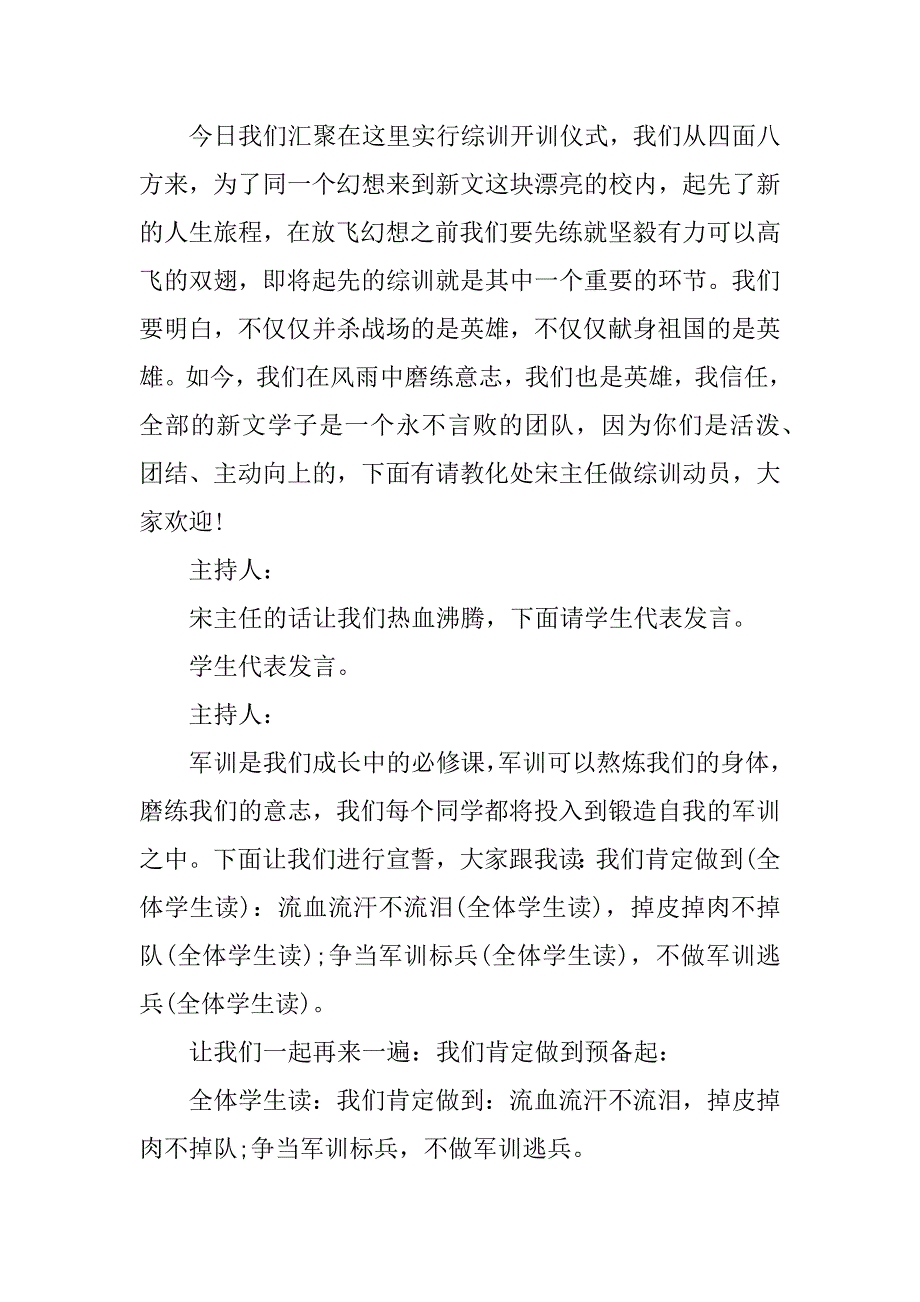 今日我们汇聚在这里实行综训开训仪式，我们从四面八方来，为了同一个幻想来到新文这块漂亮的校内，起先了新的人生旅程，在放飞幻想之前我们要先练就坚毅有力可以高飞的双翅，即将起先的综训就是其中一个重要的环节。我们要明白，不仅仅并杀战场的是英雄，不仅仅献身祖国的是英雄。如今，我们在风雨中磨练意志，我们也是英雄，我信任，全部的新文学子是一个永不言败的团队，因为你们是活泼、团结、主动向上的，下面有请教化处宋主任做综训动员，大家欢迎！

主持人：

宋主任的话让我们热血沸腾，下面请学生代表发言。

学生代表发言。

主持人：

军训是我们成长中的必修课，军训可以熬炼我们的身体，磨练我们的意志，我们每个同学都将投入到锻造自我的军训之中。下面让我们进行宣誓，大家跟我读：我们肯定做到(全体学生读)：流血流汗不流泪(全体学生读)，掉皮掉肉不掉队(全体学生读)；争当军训标兵(全体学生读)，不做军训逃兵(全体学生读)。

让我们一起再来一遍：我们肯定做到预备起：

全体学生读：我们肯定做到：流血流汗不流泪，掉皮掉肉不掉队；争当军训标兵，不做军训逃兵。